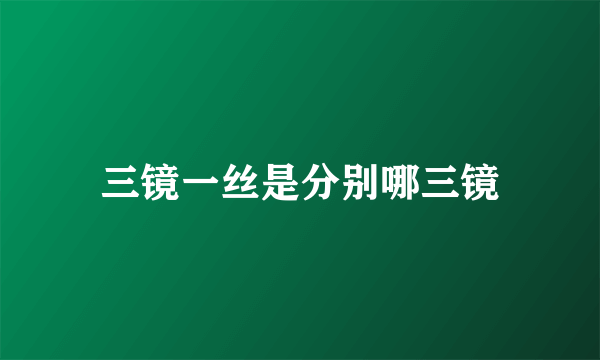 三镜一丝是分别哪三镜